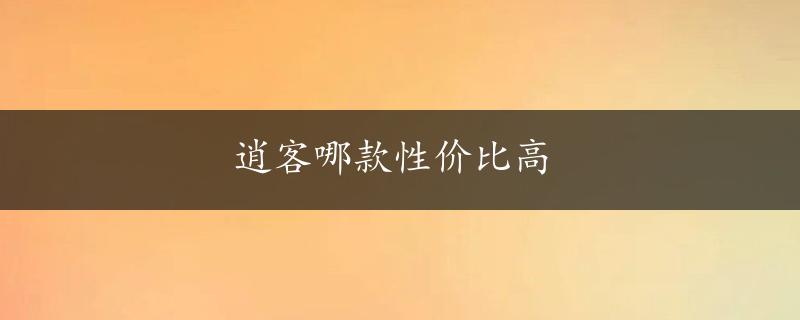 逍客哪款性价比高